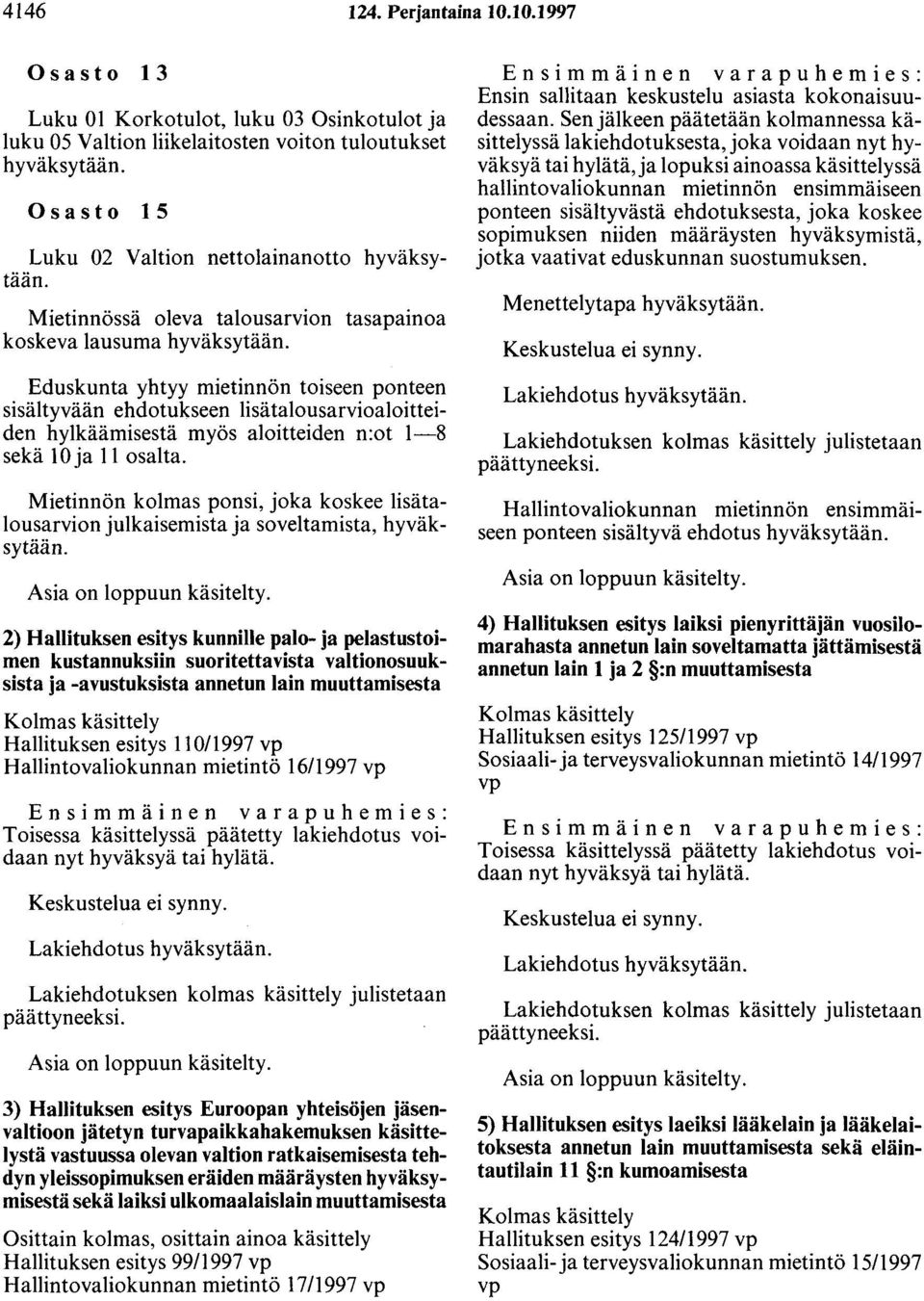 4146 124. Perjantaina 10.10.1997

Osasto 13

Luku 01 Korkotulot, luku 03 Osinkotulot ja luku 05 Valtion liikelaitosten voiton tuloutukset hyväksytään.

Osasto 15

Luku 02 Valtion nettolainanotto hyväksytään.

Mietinnössä oleva talousarvion tasapainoa koskeva lausuma hyväksytään.

Eduskunta yhtyy mietinnön toiseen ponteen sisältyvään ehdotukseen lisätalousarvioaloitteiden hylkäämisestä myös aloitteiden n:ot 1—8 sekä 10 ja 11 osalta.

Mietinnön kolmas ponsi, joka koskee lisätalousarvion julkaisemista ja soveltamista, hyväksytään.

Asia on loppuun käsitelty.

2) Hallituksen esitys kunnille palo- ja pelastustoimen kustannuksiin suoritettavista valtionosuuksista ja -avustuksista annetun lain muuttamisesta

Kolmas käsittely
Hallituksen esitys 110/1997 vp
Hallintovaliokunnan mietintö 16/1997 vp

Ensimmäinen varapuhemies: Toisessa käsittelyssä päätetty lakiehdotus voidaan nyt hyväksyä tai hylätä.

Keskustelua ei synny.

Lakiehdotus hyväksytään.

Lakiehdotuksen kolmas käsittely julistetaan päättyneeksi.

Asia on loppuun käsitelty.

3) Hallituksen esitys Euroopan yhteisöjen jäsenvaltioon jätetyn turvapaikkahakemuksen käsittelystä vastuussa olevan valtion ratkaisemisesta tehdyn yleissopimuksen eräiden määräysten hyväksymisestä sekä laiksi ulkomaalaislain muuttamisesta

Osittain kolmas, osittain ainoa käsittely
Hallituksen esitys 99/1997 vp
Hallintovaliokunnan mietintö 17/1997 vp

Ensimmäinen varapuhemies: Ensin sallitaan keskustelu asiasta kokonaisuudessaan. Sen jälkeen päätetään kolmannessa käsittelyssä lakiehdotuksesta, joka voidaan nyt hyväksyä tai hylätä, ja lopuksi ainoassa käsittelyssä hallintovaliokunnan mietinnön ensimmäiseen ponteen sisältyvästä ehdotuksesta, joka koskee sopimuksen niiden määräysten hyväksymistä, jotka vaativat eduskunnan suostumuksen.

Menettelytapa hyväksytään.

Keskustelua ei synny.

Lakiehdotus hyväksytään.

Lakiehdotuksen kolmas käsittely julistetaan päättyneeksi.

Hallintovaliokunnan mietinnön ensimmäiseen ponteen sisältyvä ehdotus hyväksytään.

Asia on loppuun käsitelty.

4) Hallituksen esitys laiksi pienyrittäjän vuosilomarahasta annetun lain soveltamatta jättämisestä annetun lain 1 ja 2 §:n muuttamisesta

Kolmas käsittely
Hallituksen esitys 125/1997 vp
Sosiaali- ja terveysvaliokunnan mietintö 14/1997 vp

Ensimmäinen varapuhemies: Toisessa käsittelyssä päätetty lakiehdotus voidaan nyt hyväksyä tai hylätä.

Keskustelua ei synny.

Lakiehdotus hyväksytään.

Lakiehdotuksen kolmas käsittely julistetaan päättyneeksi.

Asia on loppuun käsitelty.

5) Hallituksen esitys laeiksi lääkelain ja lääkelaitoksesta annetun lain muuttamisesta sekä eläintautilain 11 §:n kumoamisesta

Kolmas käsittely
Hallituksen esitys 124/1997 vp
Sosiaali- ja terveysvaliokunnan mietintö 15/1997 vp